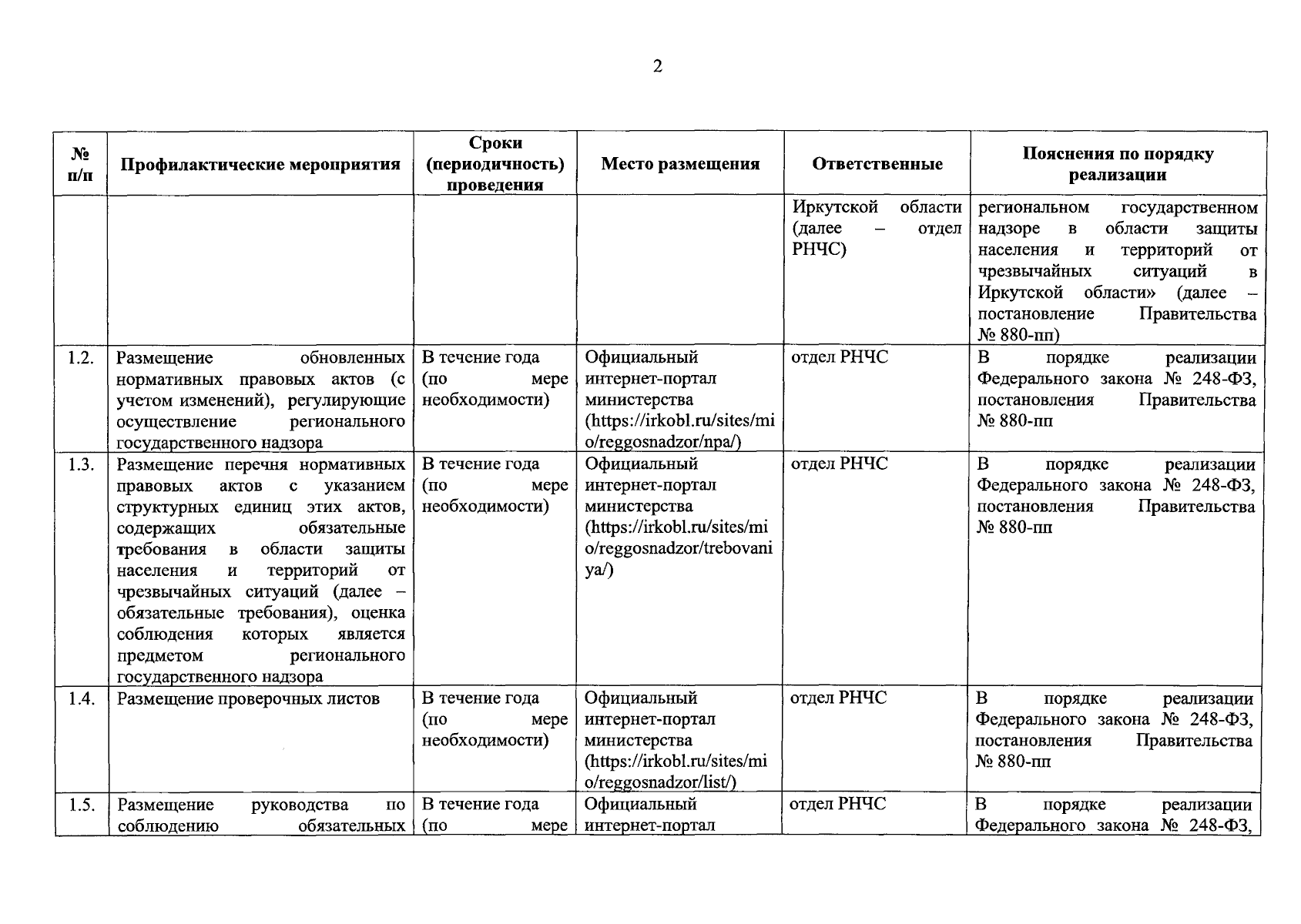 2

| № п/п | Профилактические мероприятия | Сроки (периодичность) проведения | Место размещения | Ответственные | Пояснения по порядку реализации |
|---|---|---|---|---|---|
| | | | | Иркутской области (далее – отдел РНЧС) | региональном государственном надзоре в области защиты населения и территорий от чрезвычайных ситуаций в Иркутской области» (далее – постановление Правительства № 880-пп) |
| 1.2. | Размещение обновленных нормативных правовых актов (с учетом изменений), регулирующие осуществление регионального государственного надзора | В течение года (по мере необходимости) | Официальный интернет-портал министерства (https://irkobl.ru/sites/mio/reggosnadzor/npa/) | отдел РНЧС | В порядке реализации Федерального закона № 248-ФЗ, постановления Правительства № 880-пп |
| 1.3. | Размещение перечня нормативных правовых актов с указанием структурных единиц этих актов, содержащих обязательные требования в области защиты населения и территорий от чрезвычайных ситуаций (далее – обязательные требования), оценка соблюдения которых является предметом регионального государственного надзора | В течение года (по мере необходимости) | Официальный интернет-портал министерства (https://irkobl.ru/sites/mio/reggosnadzor/trebovaniya/) | отдел РНЧС | В порядке реализации Федерального закона № 248-ФЗ, постановления Правительства № 880-пп |
| 1.4. | Размещение проверочных листов | В течение года (по мере необходимости) | Официальный интернет-портал министерства (https://irkobl.ru/sites/mio/reggosnadzor/list/) | отдел РНЧС | В порядке реализации Федерального закона № 248-ФЗ, постановления Правительства № 880-пп |
| 1.5. | Размещение руководства по соблюдению обязательных | В течение года (по мере | Официальный интернет-портал | отдел РНЧС | В порядке реализации Федерального закона № 248-ФЗ, |